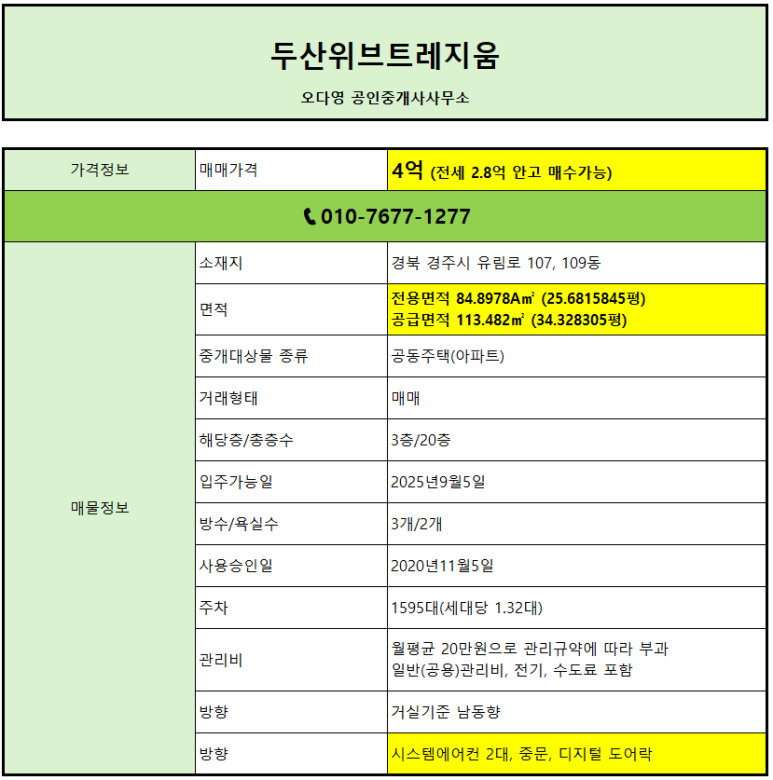 두산위브트레지움

오다영 공인중개사사무소

| 가격정보 | 매매가격 | 4억 (전세 2.8억 안고 매수가능) |
|---|---|---|
| 010-7677-1277 | | |
| 매물정보 | 소재지 | 경북 경주시 유림로 107, 109동 |
| | 면적 | 전용면적 84.8978A㎡ (25.6815845평) 공급면적 113.482㎡ (34.328305평) |
| | 중개대상물 종류 | 공동주택(아파트) |
| | 거래형태 | 매매 |
| | 해당층/총층수 | 3층/20층 |
| | 입주가능일 | 2025년9월5일 |
| | 방수/욕실수 | 3개/2개 |
| | 사용승인일 | 2020년11월5일 |
| | 주차 | 1595대(세대당 1.32대) |
| | 관리비 | 월평균 20만원으로 관리규약에 따라 부과 일반(공용)관리비, 전기, 수도료 포함 |
| | 방향 | 거실기준 남동향 |
| | 방향 | 시스템에어컨 2대, 중문, 디지털 도어락 |